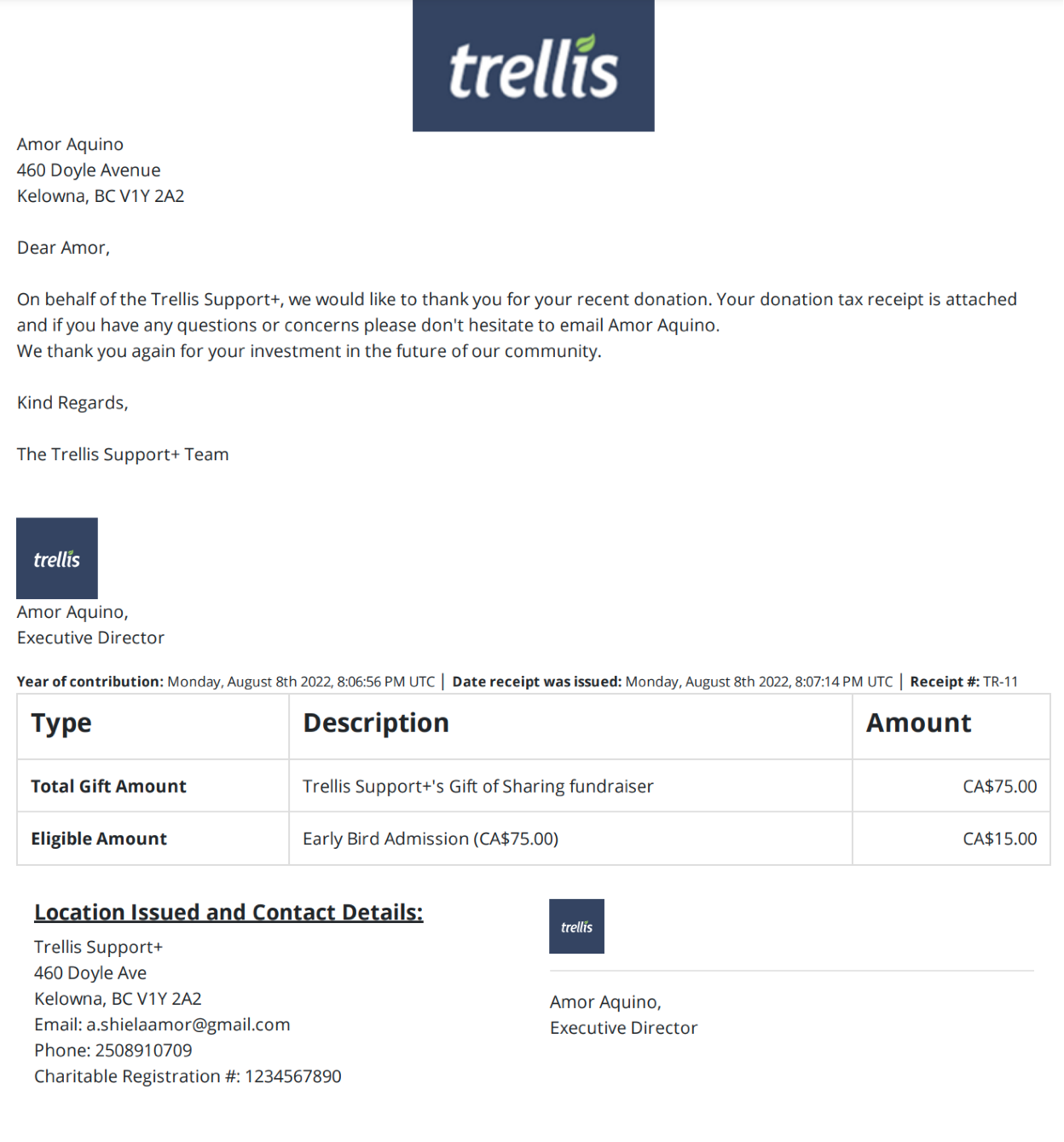 trellis

Amor Aquino
460 Doyle Avenue
Kelowna, BC V1Y 2A2

Dear Amor,

On behalf of the Trellis Support+, we would like to thank you for your recent donation. Your donation tax receipt is attached and if you have any questions or concerns please don't hesitate to email Amor Aquino.
We thank you again for your investment in the future of our community.

Kind Regards,

The Trellis Support+ Team

trellis

Amor Aquino,
Executive Director

**Year of contribution:** Monday, August 8th 2022, 8:06:56 PM UTC | **Date receipt was issued:** Monday, August 8th 2022, 8:07:14 PM UTC | **Receipt #:** TR-11

| Type | Description | Amount |
|---|---|---|
| Total Gift Amount | Trellis Support+'s Gift of Sharing fundraiser | CA$75.00 |
| Eligible Amount | Early Bird Admission (CA$75.00) | CA$15.00 |

Location Issued and Contact Details:
Trellis Support+
460 Doyle Ave
Kelowna, BC V1Y 2A2
Email: a.shielaamor@gmail.com
Phone: 2508910709
Charitable Registration #: 1234567890

trellis

Amor Aquino,
Executive Director